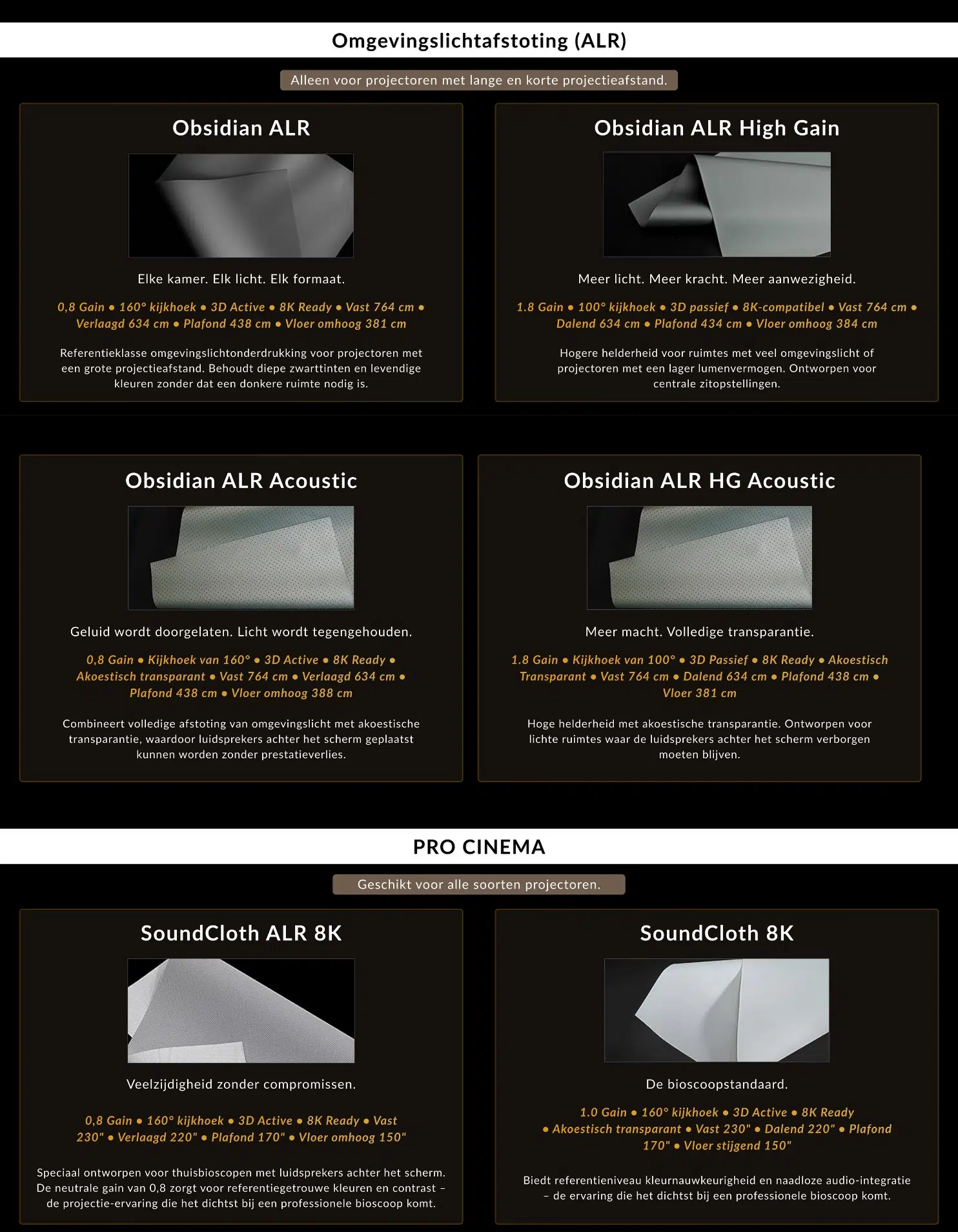 Omgevingslichtafstoting (ALR)

Alleen voor projectoren met lange en korte projectieafstand.

Obsidian ALR

Elke kamer. Elk licht. Elk formaat.

0,8 Gain • 160° kijkhoek • 3D Active • 8K Ready • Vast 764 cm • Verlaagd 634 cm • Plafond 438 cm • Vloer omhoog 381 cm

Referentieklasse omgevingslichtonderdrukking voor projectoren met een grote projectieafstand. Behoudt diepe zwarttinten en levendige kleuren zonder dat een donkere ruimte nodig is.

Obsidian ALR High Gain

Meer licht. Meer kracht. Meer aanwezigheid.

1.8 Gain • 100° kijkhoek • 3D passief • 8K-compatibel • Vast 764 cm • Dalend 634 cm • Plafond 434 cm • Vloer omhoog 384 cm

Hogere helderheid voor ruimtes met veel omgevingslicht of projectoren met een lager lumenvermogen. Ontworpen voor centrale zitopstellingen.

Obsidian ALR Acoustic

Geluid wordt doorgelaten. Licht wordt tegengehouden.

0,8 Gain • Kijkhoek van 160° • 3D Active • 8K Ready • Akoestisch transparant • Vast 764 cm • Verlaagd 634 cm • Plafond 438 cm • Vloer omhoog 388 cm

Combineert volledige afstoting van omgevingslicht met akoestische transparantie, waardoor luidsprekers achter het scherm geplaatst kunnen worden zonder prestatieverlies.

Obsidian ALR HG Acoustic

Meer macht. Volledige transparantie.

1.8 Gain • Kijkhoek van 100° • 3D Passief • 8K Ready • Akoestisch Transparant • Vast 764 cm • Dalend 634 cm • Plafond 438 cm • Vloer 381 cm

Hoge helderheid met akoestische transparantie. Ontworpen voor lichte ruimtes waar de luidsprekers achter het scherm verborgen moeten blijven.

PRO CINEMA

Geschikt voor alle soorten projectoren.

SoundCloth ALR 8K

Veelzijdigheid zonder compromissen.

0,8 Gain • 160° kijkhoek • 3D Active • 8K Ready • Vast 230" • Verlaagd 220" • Plafond 170" • Vloer omhoog 150"

Speciaal ontworpen voor thuisbioscopen met luidsprekers achter het scherm. De neutrale gain van 0,8 zorgt voor referentiegetrouwe kleuren en contrast – de projectie-ervaring die het dichtst bij een professionele bioscoop komt.

SoundCloth 8K

De bioscoopstandaard.

1.0 Gain • 160° kijkhoek • 3D Active • 8K Ready • Akoestisch transparant • Vast 230" • Dalend 220" • Plafond 170" • Vloer stijgend 150"

Biedt referentieniveau kleurnauwkeurigheid en naadloze audio-integratie – de ervaring die het dichtst bij een professionele bioscoop komt.